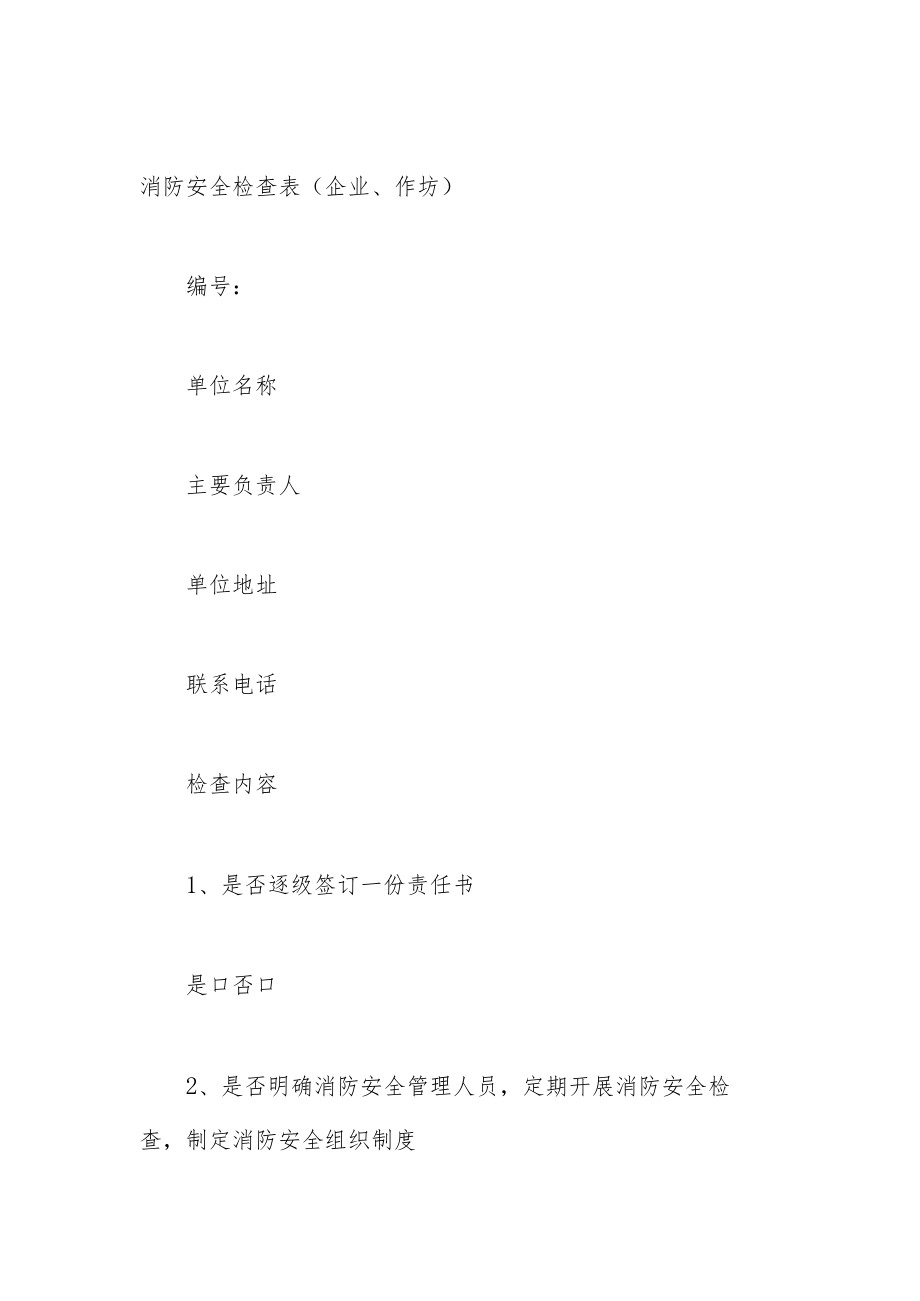 消防安全检查表（企业、作坊）

编号：

单位名称

主要负责人

单位地址

联系电话

检查内容

1、是否逐级签订一份责任书

是口否口

2、是否明确消防安全管理人员，定期开展消防安全检查，制定消防安全组织制度